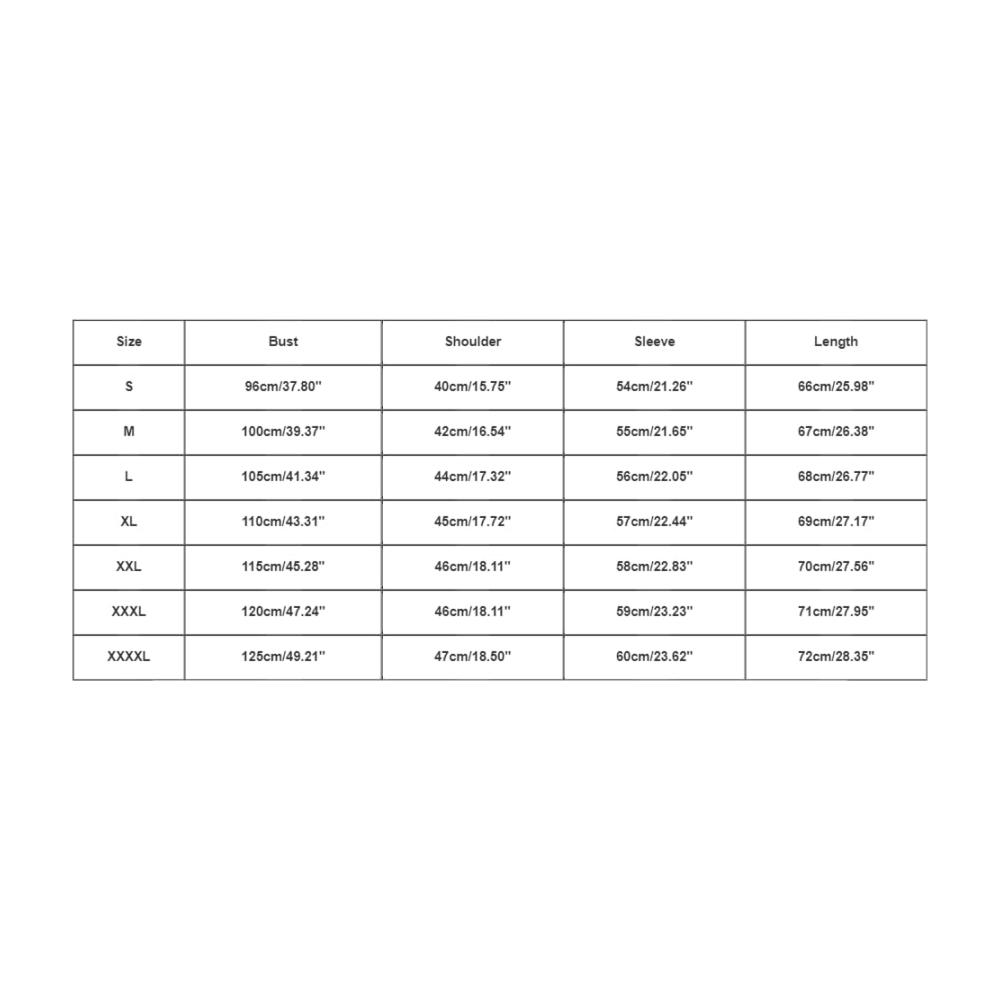 | Size | Bust | Shoulder | Sleeve | Length |
|---|---|---|---|---|
| S | 96cm/37.80'' | 40cm/15.75'' | 54cm/21.26'' | 66cm/25.98'' |
| M | 100cm/39.37'' | 42cm/16.54'' | 55cm/21.65'' | 67cm/26.38'' |
| L | 105cm/41.34'' | 44cm/17.32'' | 56cm/22.05'' | 68cm/26.77'' |
| XL | 110cm/43.31'' | 45cm/17.72'' | 57cm/22.44'' | 69cm/27.17'' |
| XXL | 115cm/45.28'' | 46cm/18.11'' | 58cm/22.83'' | 70cm/27.56'' |
| XXXL | 120cm/47.24'' | 46cm/18.11'' | 59cm/23.23'' | 71cm/27.95'' |
| XXXXL | 125cm/49.21'' | 47cm/18.50'' | 60cm/23.62'' | 72cm/28.35'' |